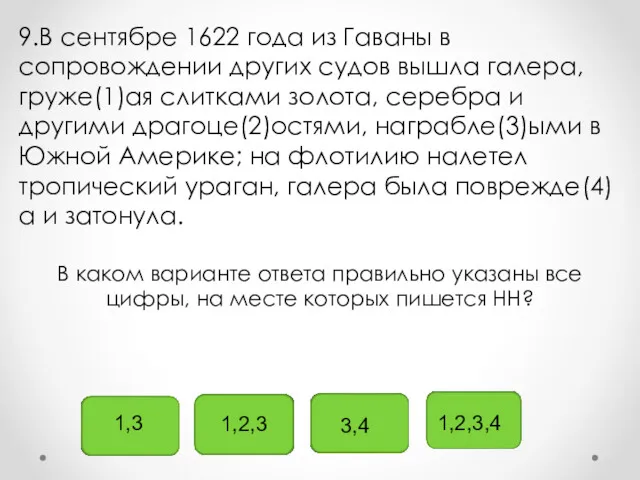 9.В сентябре 1622 года из Гаваны в сопровождении других судов вышла галера, груже(1)ая слитками золота, серебра и другими драгоце(2)остями, награбле(3)ыми в Южной Америке; на флотилию налетел тропический ураган, галера была поврежде(4)а и затонула.

В каком варианте ответа правильно указаны все цифры, на месте которых пишется НН?

1,3

1,2,3

3,4

1,2,3,4